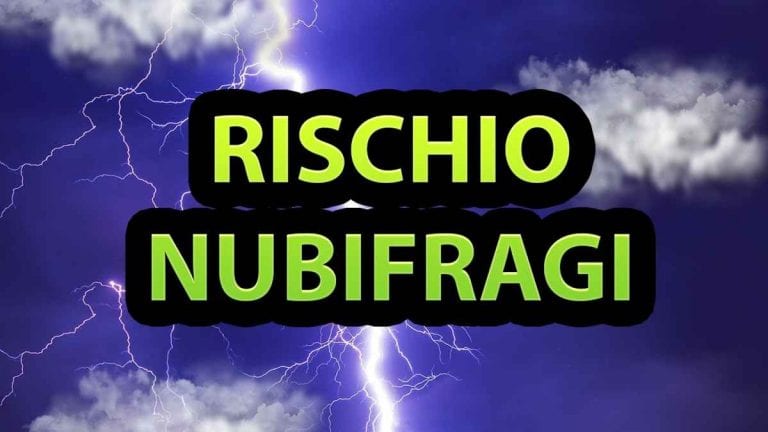 RISCHIO
NUBIFRAGI